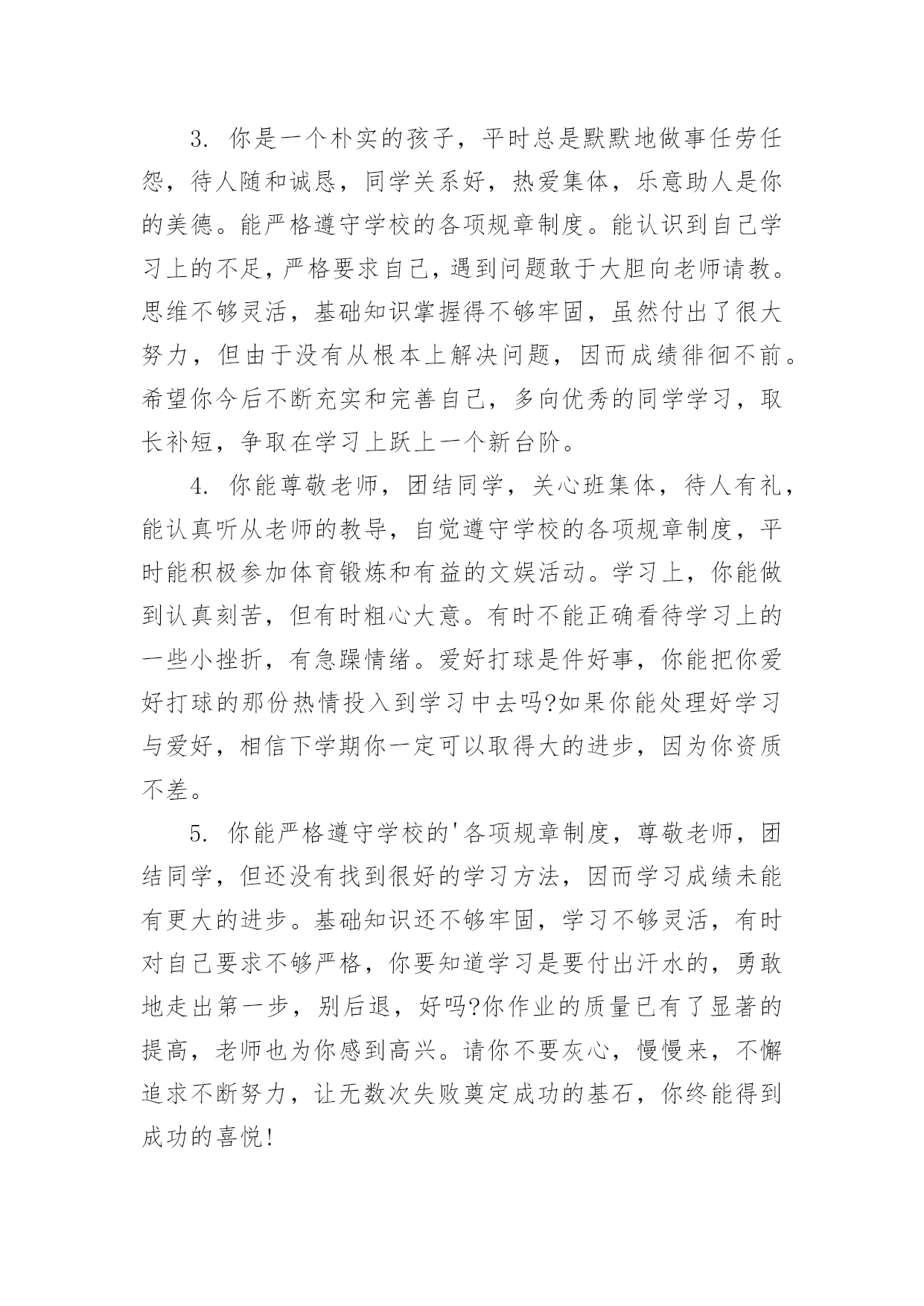 3. 你是一个朴实的孩子，平时总是默默地做事任劳任怨，待人随和诚恳，同学关系好，热爱集体，乐意助人是你的美德。能严格遵守学校的各项规章制度。能认识到自己学习上的不足，严格要求自己，遇到问题敢于大胆向老师请教。思维不够灵活，基础知识掌握得不够牢固，虽然付出了很大努力，但由于没有从根本上解决问题，因而成绩徘徊不前。希望你今后不断充实和完善自己，多向优秀的同学学习，取长补短，争取在学习上跃上一个新台阶。

4. 你能尊敬老师，团结同学，关心班集体，待人有礼，能认真听从老师的教导，自觉遵守学校的各项规章制度，平时能积极参加体育锻炼和有益的文娱活动。学习上，你能做到认真刻苦，但有时粗心大意。有时不能正确看待学习上的一些小挫折，有急躁情绪。爱好打球是件好事，你能把你爱好打球的那份热情投入到学习中去吗?如果你能处理好学习与爱好，相信下学期你一定可以取得大的进步，因为你资质不差。

5. 你能严格遵守学校的'各项规章制度，尊敬老师，团结同学，但还没有找到很好的学习方法，因而学习成绩未能有更大的进步。基础知识还不够牢固，学习不够灵活，有时对自己要求不够严格，你要知道学习是要付出汗水的，勇敢地走出第一步，别后退，好吗?你作业的质量已有了显著的提高，老师也为你感到高兴。请你不要灰心，慢慢来，不懈追求不断努力，让无数次失败奠定成功的基石，你终能得到成功的喜悦!